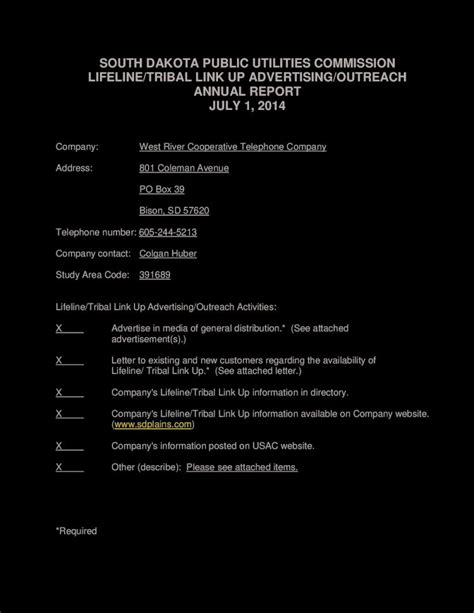 SOUTH DAKOTA PUBLIC UTILITIES COMMISSION
LIFELINE/TRIBAL LINK UP ADVERTISING/OUTREACH
ANNUAL REPORT
JULY 1, 2014

Company: West River Cooperative Telephone Company

Address: 801 Coleman Avenue

PO Box 39

Bison, SD 57620

Telephone number: 605-244-5213

Company contact: Colgan Huber

Study Area Code: 391689

Lifeline/Tribal Link Up Advertising/Outreach Activities:

X Advertise in media of general distribution.* (See attached advertisement(s).)

X Letter to existing and new customers regarding the availability of Lifeline/ Tribal Link Up.* (See attached letter.)

X Company's Lifeline/Tribal Link Up information in directory.

X Company's Lifeline/Tribal Link Up information available on Company website. (www.sdplains.com)

X Company's information posted on USAC website.

X Other (describe): Please see attached items.

*Required